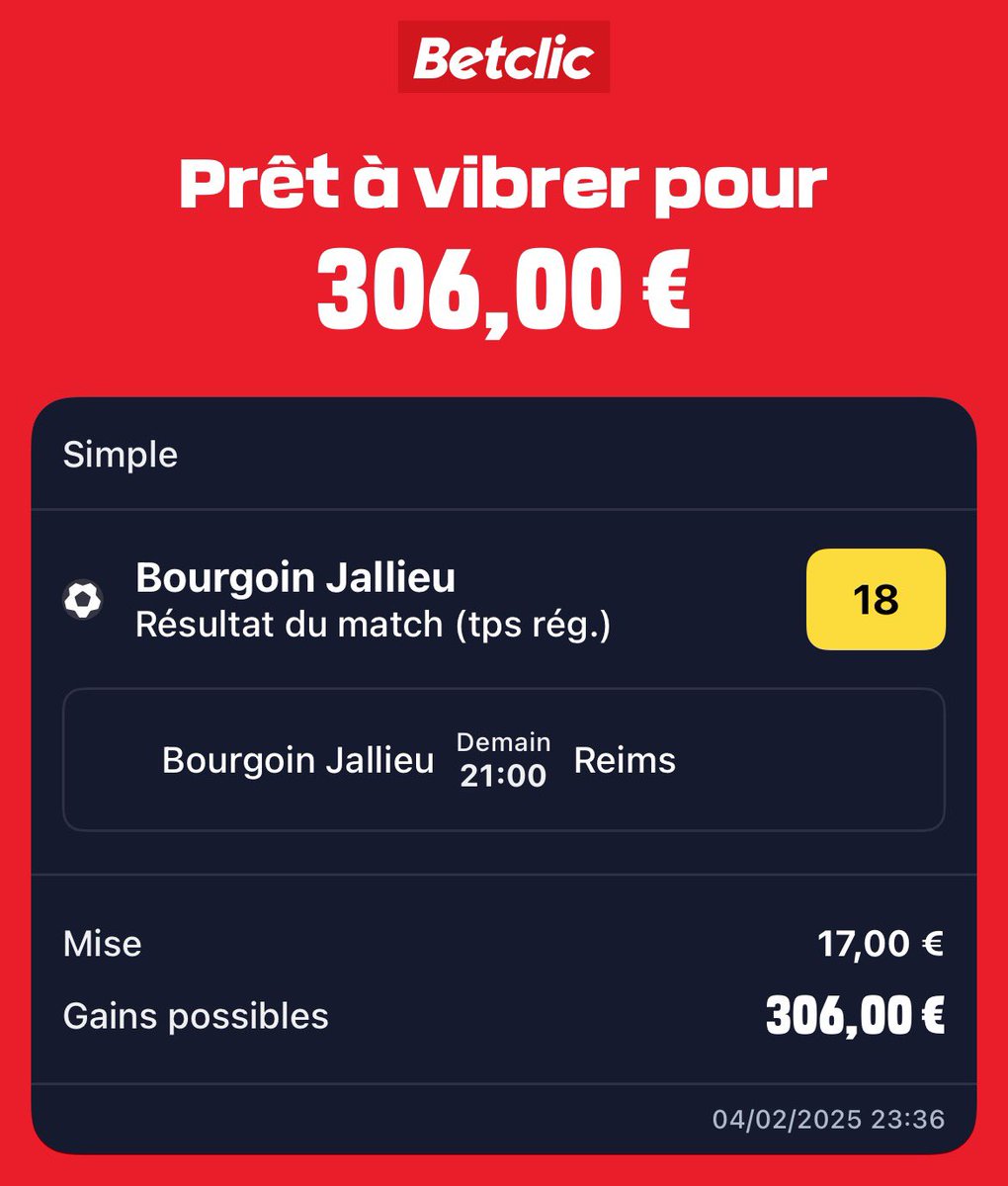 Betclic

Prêt à vibrer pour
306,00 €

Simple

Bourgoin Jallieu
Résultat du match (tps rég.)

18

Bourgoin Jallieu Demain 21:00 Reims

Mise 17,00 €
Gains possibles 306,00 €

04/02/2025 23:36